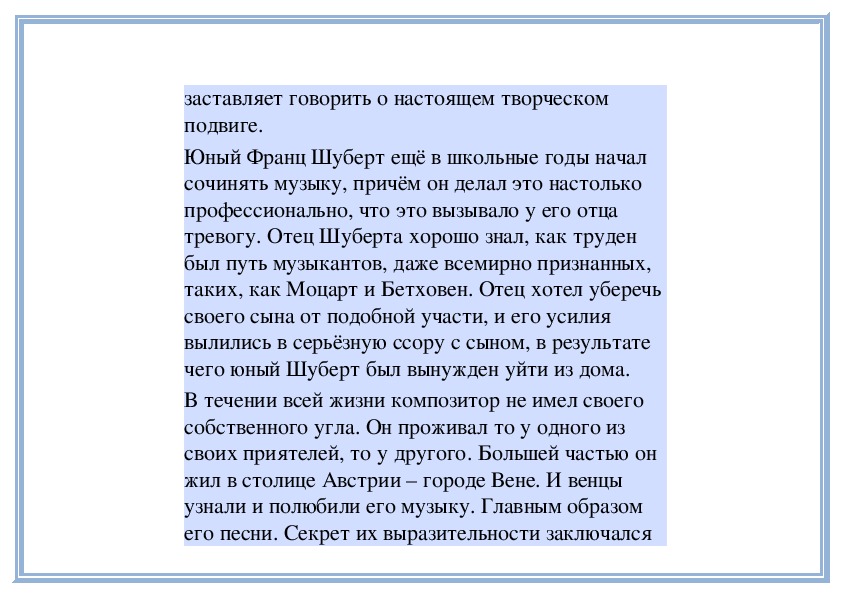 заставляет говорить о настоящем творческом подвиге.

Юный Франц Шуберт ещё в школьные годы начал сочинять музыку, причём он делал это настолько профессионально, что это вызывало у его отца тревогу. Отец Шуберта хорошо знал, как труден был путь музыкантов, даже всемирно признанных, таких, как Моцарт и Бетховен. Отец хотел уберечь своего сына от подобной участи, и его усилия вылились в серьёзную ссору с сыном, в результате чего юный Шуберт был вынужден уйти из дома.

В течении всей жизни композитор не имел своего собственного угла. Он проживал то у одного из своих приятелей, то у другого. Большей частью он жил в столице Австрии – городе Вене. И венцы узнали и полюбили его музыку. Главным образом его песни. Секрет их выразительности заключался